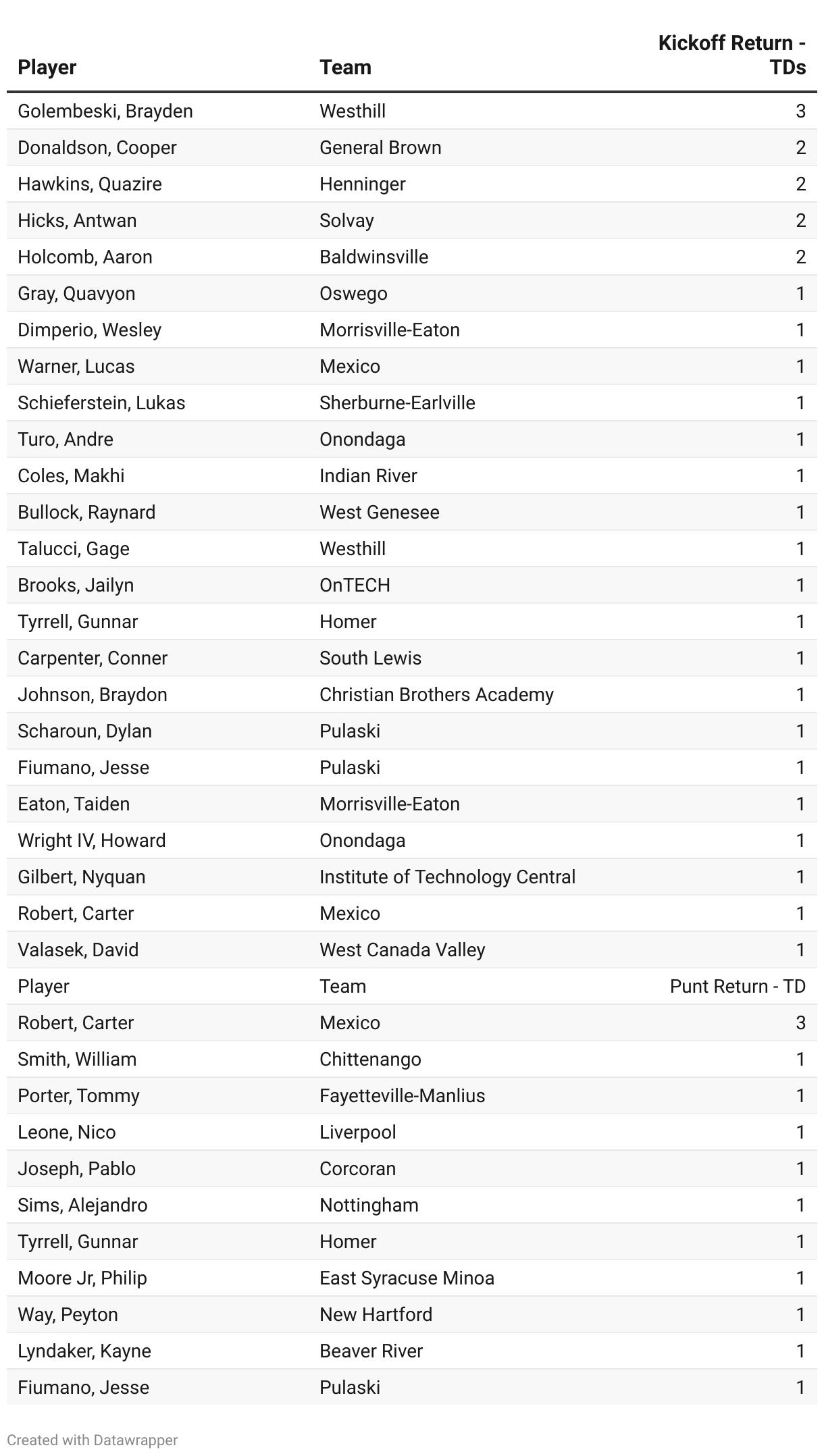 | Player | Team | Kickoff Return - TDs |
|---|---|---|
| Golembeski, Brayden | Westhill | 3 |
| Donaldson, Cooper | General Brown | 2 |
| Hawkins, Quazire | Henninger | 2 |
| Hicks, Antwan | Solvay | 2 |
| Holcomb, Aaron | Baldwinsville | 2 |
| Gray, Quavyon | Oswego | 1 |
| Dimperio, Wesley | Morrisville-Eaton | 1 |
| Warner, Lucas | Mexico | 1 |
| Schieferstein, Lukas | Sherburne-Earlville | 1 |
| Turo, Andre | Onondaga | 1 |
| Coles, Makhi | Indian River | 1 |
| Bullock, Raynard | West Genesee | 1 |
| Talucci, Gage | Westhill | 1 |
| Brooks, Jailyn | OnTECH | 1 |
| Tyrrell, Gunnar | Homer | 1 |
| Carpenter, Conner | South Lewis | 1 |
| Johnson, Braydon | Christian Brothers Academy | 1 |
| Scharoun, Dylan | Pulaski | 1 |
| Fiumano, Jesse | Pulaski | 1 |
| Eaton, Taiden | Morrisville-Eaton | 1 |
| Wright IV, Howard | Onondaga | 1 |
| Gilbert, Nyquan | Institute of Technology Central | 1 |
| Robert, Carter | Mexico | 1 |
| Valasek, David | West Canada Valley | 1 |
| Player | Team | Punt Return - TD |
| Robert, Carter | Mexico | 3 |
| Smith, William | Chittenango | 1 |
| Porter, Tommy | Fayetteville-Manlius | 1 |
| Leone, Nico | Liverpool | 1 |
| Joseph, Pablo | Corcoran | 1 |
| Sims, Alejandro | Nottingham | 1 |
| Tyrrell, Gunnar | Homer | 1 |
| Moore Jr, Philip | East Syracuse Minoa | 1 |
| Way, Peyton | New Hartford | 1 |
| Lyndaker, Kayne | Beaver River | 1 |
| Fiumano, Jesse | Pulaski | 1 |

Created with Datawrapper